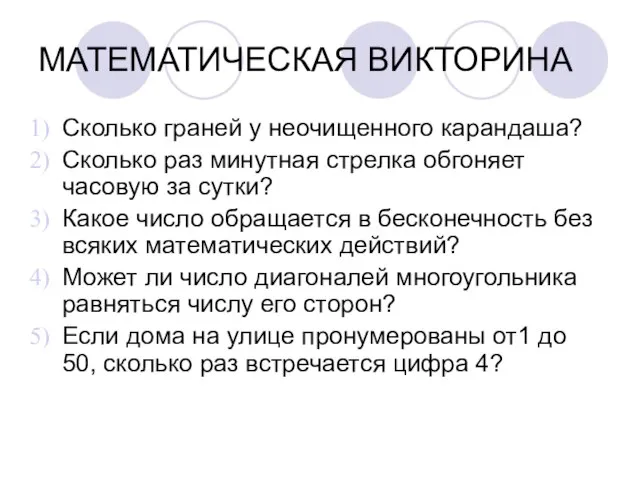 МАТЕМАТИЧЕСКАЯ ВИКТОРИНА

1) Сколько граней у неочищенного карандаша?
2) Сколько раз минутная стрелка обгоняет часовую за сутки?
3) Какое число обращается в бесконечность без всяких математических действий?
4) Может ли число диагоналей многоугольника равняться числу его сторон?
5) Если дома на улице пронумерованы от1 до 50, сколько раз встречается цифра 4?